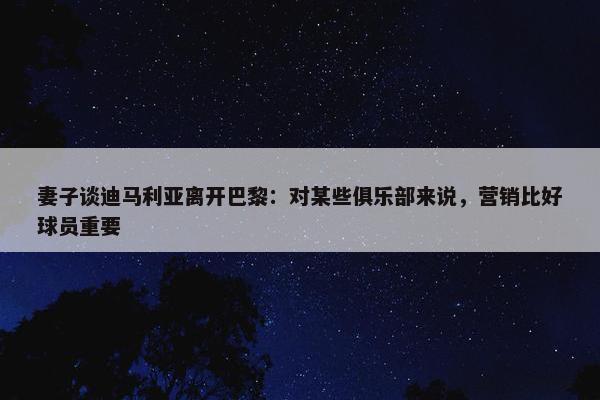 妻子谈迪马利亚离开巴黎：对某些俱乐部来说，营销比好球员重要